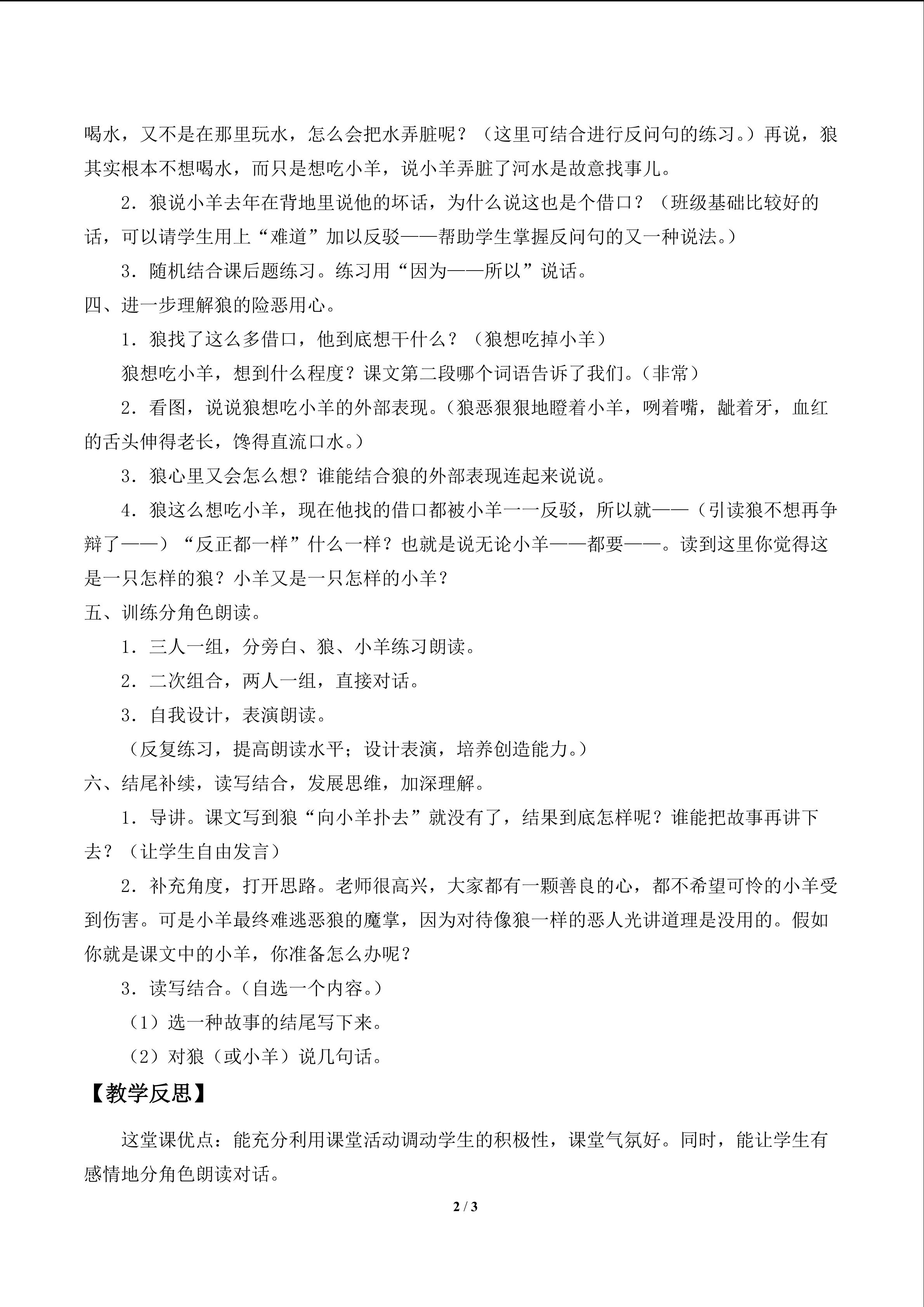 喝水，又不是在那里玩水，怎么会把水弄脏呢？（这里可结合进行反问句的练习。）再说，狼其实根本不想喝水，而只是想吃小羊，说小羊弄脏了河水是故意找事儿。

2．狼说小羊去年在背地里说他的坏话，为什么说这也是个借口？（班级基础比较好的话，可以请学生用上“难道”加以反驳——帮助学生掌握反问句的又一种说法。）

3．随机结合课后题练习。练习用“因为——所以”说话。

四、进一步理解狼的险恶用心。

1．狼找了这么多借口，他到底想干什么？（狼想吃掉小羊）

狼想吃小羊，想到什么程度？课文第二段哪个词语告诉了我们。（非常）

2．看图，说说狼想吃小羊的外部表现。（狼恶狠狠地瞪着小羊，咧着嘴，龇着牙，血红的舌头伸得老长，馋得直流口水。）

3．狼心里又会怎么想？谁能结合狼的外部表现连起来说说。

4．狼这么想吃小羊，现在他找的借口都被小羊一一反驳，所以就——（引读狼不想再争辩了——）“反正都一样”什么一样？也就是说无论小羊——都要——。读到这里你觉得这是一只怎样的狼？小羊又是一只怎样的小羊？

五、训练分角色朗读。

1．三人一组，分旁白、狼、小羊练习朗读。

2．二次组合，两人一组，直接对话。

3．自我设计，表演朗读。

（反复练习，提高朗读水平；设计表演，培养创造能力。）

六、结尾补续，读写结合，发展思维，加深理解。

1．导讲。课文写到狼“向小羊扑去”就没有了，结果到底怎样呢？谁能把故事再讲下去？（让学生自由发言）

2．补充角度，打开思路。老师很高兴，大家都有一颗善良的心，都不希望可怜的小羊受到伤害。可是小羊最终难逃恶狼的魔掌，因为对待像狼一样的恶人光讲道理是没用的。假如你就是课文中的小羊，你准备怎么办呢？

3．读写结合。（自选一个内容。）

（1）选一种故事的结尾写下来。

（2）对狼（或小羊）说几句话。

【教学反思】

这堂课优点：能充分利用课堂活动调动学生的积极性，课堂气氛好。同时，能让学生有感情地分角色朗读对话。

2 / 3